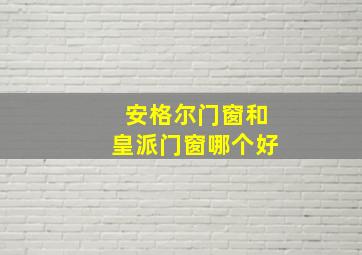 安格尔门窗和
皇派门窗哪个好